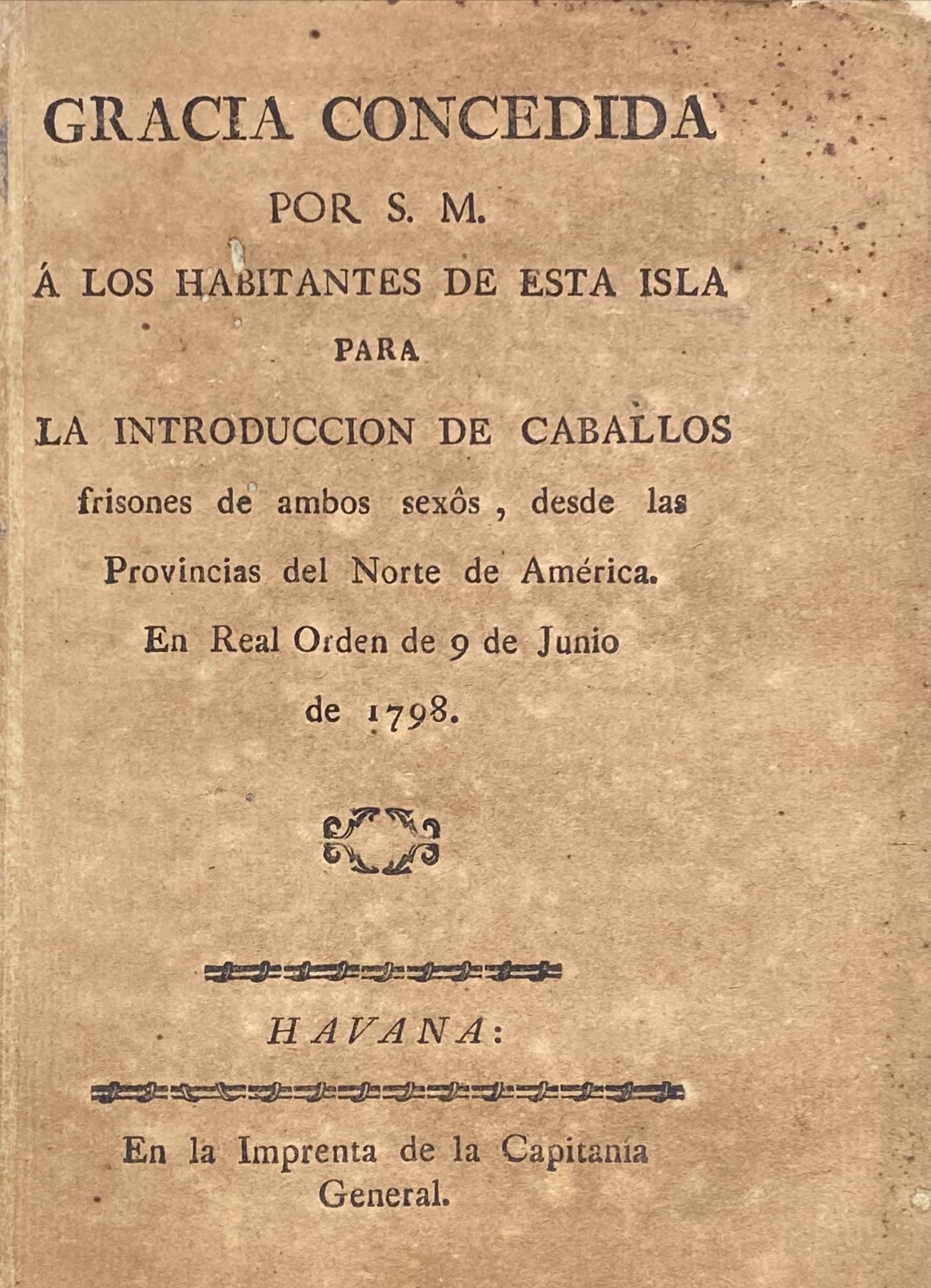 GRACIA CONCEDIDA
POR S. M.
Á LOS HABITANTES DE ESTA ISLA
PARA
LA INTRODUCCION DE CABALLOS
frisones de ambos sexôs, desde las Provincias del Norte de América.
En Real Orden de 9 de Junio de 1798.

HAVANA:

En la Imprenta de la Capitanía General.